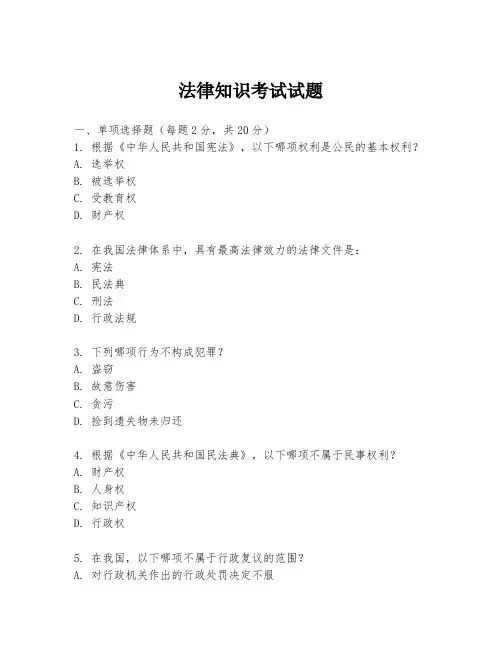 法律知识考试试题

一、单项选择题（每题2分，共20分）

1. 根据《中华人民共和国宪法》，以下哪项权利是公民的基本权利？
A. 选举权
B. 被选举权
C. 受教育权
D. 财产权

2. 在我国法律体系中，具有最高法律效力的法律文件是：
A. 宪法
B. 民法典
C. 刑法
D. 行政法规

3. 下列哪项行为不构成犯罪？
A. 盗窃
B. 故意伤害
C. 贪污
D. 捡到遗失物未归还

4. 根据《中华人民共和国民法典》，以下哪项不属于民事权利？
A. 财产权
B. 人身权
C. 知识产权
D. 行政权

5. 在我国，以下哪项不属于行政复议的范围？
A. 对行政机关作出的行政处罚决定不服